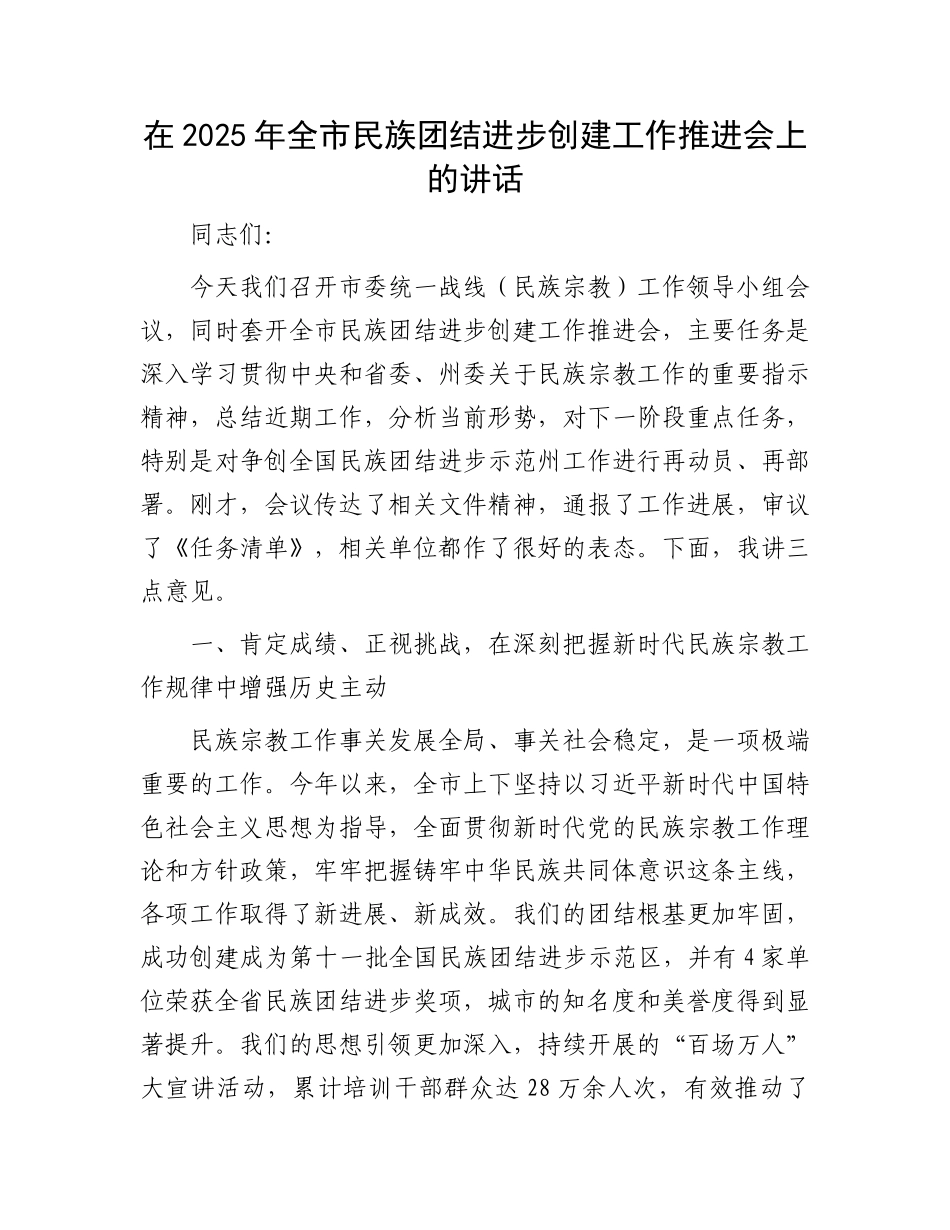 在 2025 年全市民族团结进步创建工作推进会上的讲话

同志们:

今天我们召开市委统一战线（民族宗教）工作领导小组会议，同时套开全市民族团结进步创建工作推进会，主要任务是深入学习贯彻中央和省委、州委关于民族宗教工作的重要指示精神，总结近期工作，分析当前形势，对下一阶段重点任务，特别是对争创全国民族团结进步示范州工作进行再动员、再部署。刚才，会议传达了相关文件精神，通报了工作进展，审议了《任务清单》，相关单位都作了很好的表态。下面，我讲三点意见。

一、肯定成绩、正视挑战，在深刻把握新时代民族宗教工作规律中增强历史主动

民族宗教工作事关发展全局、事关社会稳定，是一项极端重要的工作。今年以来，全市上下坚持以习近平新时代中国特色社会主义思想为指导，全面贯彻新时代党的民族宗教工作理论和方针政策，牢牢把握铸牢中华民族共同体意识这条主线，各项工作取得了新进展、新成效。我们的团结根基更加牢固，成功创建成为第十一批全国民族团结进步示范区，并有 4 家单位荣获全省民族团结进步奖项，城市的知名度和美誉度得到显著提升。我们的思想引领更加深入，持续开展的“百场万人”大宣讲活动，累计培训干部群众达 28 万余人次，有效推动了